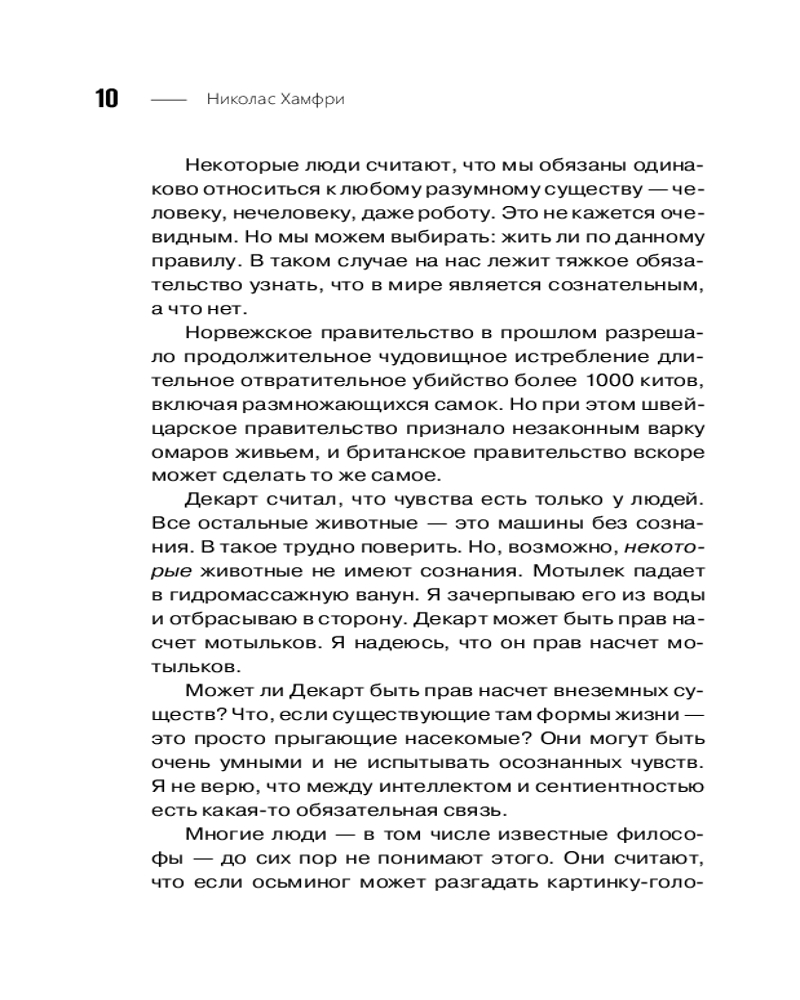 10 —— Николас Хамфри

Некоторые люди считают, что мы обязаны одинаково относиться к любому разумному существу — человеку, нечеловеку, даже роботу. Это не кажется очевидным. Но мы можем выбирать: жить ли по данному правилу. В таком случае на нас лежит тяжкое обязательство узнать, что в мире является сознательным, а что нет.

Норвежское правительство в прошлом разрешало продолжительное чудовищное истребление длительное отвратительное убийство более 1000 китов, включая размножающихся самок. Но при этом швейцарское правительство признало незаконным варку омаров живьем, и британское правительство вскоре может сделать то же самое.

Декарт считал, что чувства есть только у людей. Все остальные животные — это машины без сознания. В такое трудно поверить. Но, возможно, некоторые животные не имеют сознания. Мотылек падает в гидромассажную ванун. Я зачерпываю его из воды и отбрасываю в сторону. Декарт может быть прав насчет мотыльков. Я надеюсь, что он прав насчет мотыльков.

Может ли Декарт быть прав насчет внеземных существ? Что, если существующие там формы жизни — это просто прыгающие насекомые? Они могут быть очень умными и не испытывать осознанных чувств. Я не верю, что между интеллектом и сентиентностью есть какая-то обязательная связь.

Многие люди — в том числе известные философы — до сих пор не понимают этого. Они считают, что если осьминог может разгадать картинку-голо-